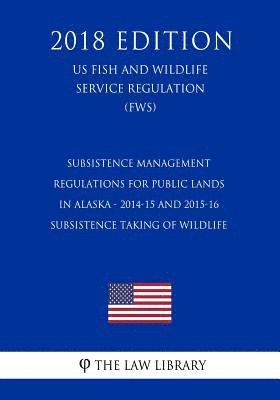 2018 EDITION

US FISH AND WILDLIFE SERVICE REGULATION (FWS)

SUBSISTENCE MANAGEMENT REGULATIONS FOR PUBLIC LANDS IN ALASKA - 2014-15 AND 2015-16 SUBSISTENCE TAKING OF WILDLIFE

φ THE LAW LIBRARY